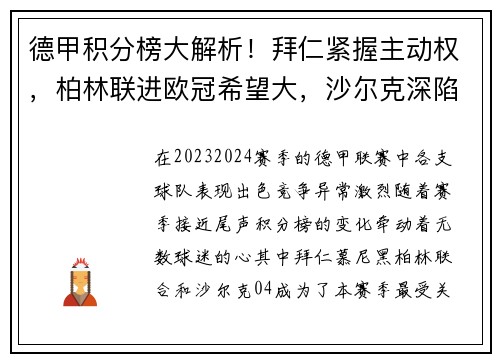 德甲积分榜大解析！拜仁紧握主动权，柏林联进欧冠希望大，沙尔克深陷

在20232024赛季的德甲联赛中各支球队表现出色竞争异常激烈随着赛季接近尾声积分榜的变化牵动着无数球迷的心其中拜仁慕尼黑柏林联合和沙尔克04成为了本赛季最受关